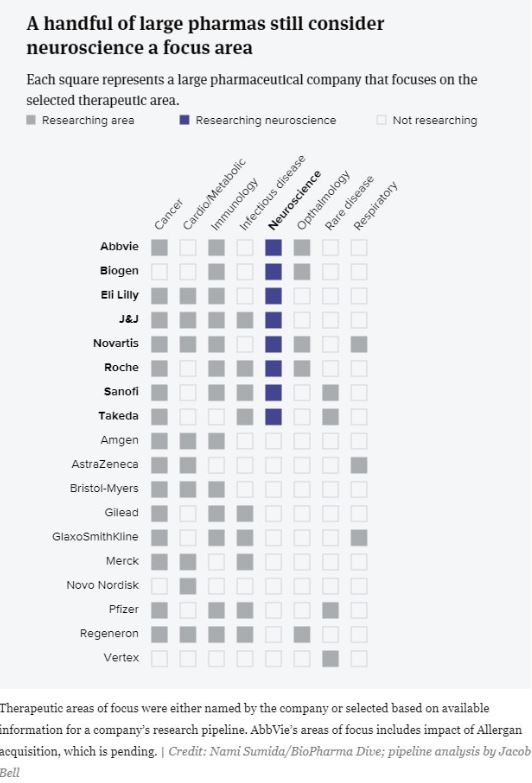 A handful of large pharmas still consider neuroscience a focus area

Each square represents a large pharmaceutical company that focuses on the selected therapeutic area.

Researching area
Researching neuroscience
Not researching

Cancer
Cardio/Metabolic
Immunology
Infectious disease
Neuroscience
Opthalmology
Rare disease
Respiratory

Abbvie
Biogen
Eli Lilly
J&J
Novartis
Roche
Sanofi
Takeda
Amgen
AstraZeneca
Bristol-Myers
Gilead
GlaxoSmithKline
Merck
Novo Nordisk
Pfizer
Regeneron
Vertex

Therapeutic areas of focus were either named by the company or selected based on available information for a company's research pipeline. AbbVie's areas of focus includes impact of Allergan acquisition, which is pending. | Credit: Nami Sumida/BioPharma Dive; pipeline analysis by Jacob Bell